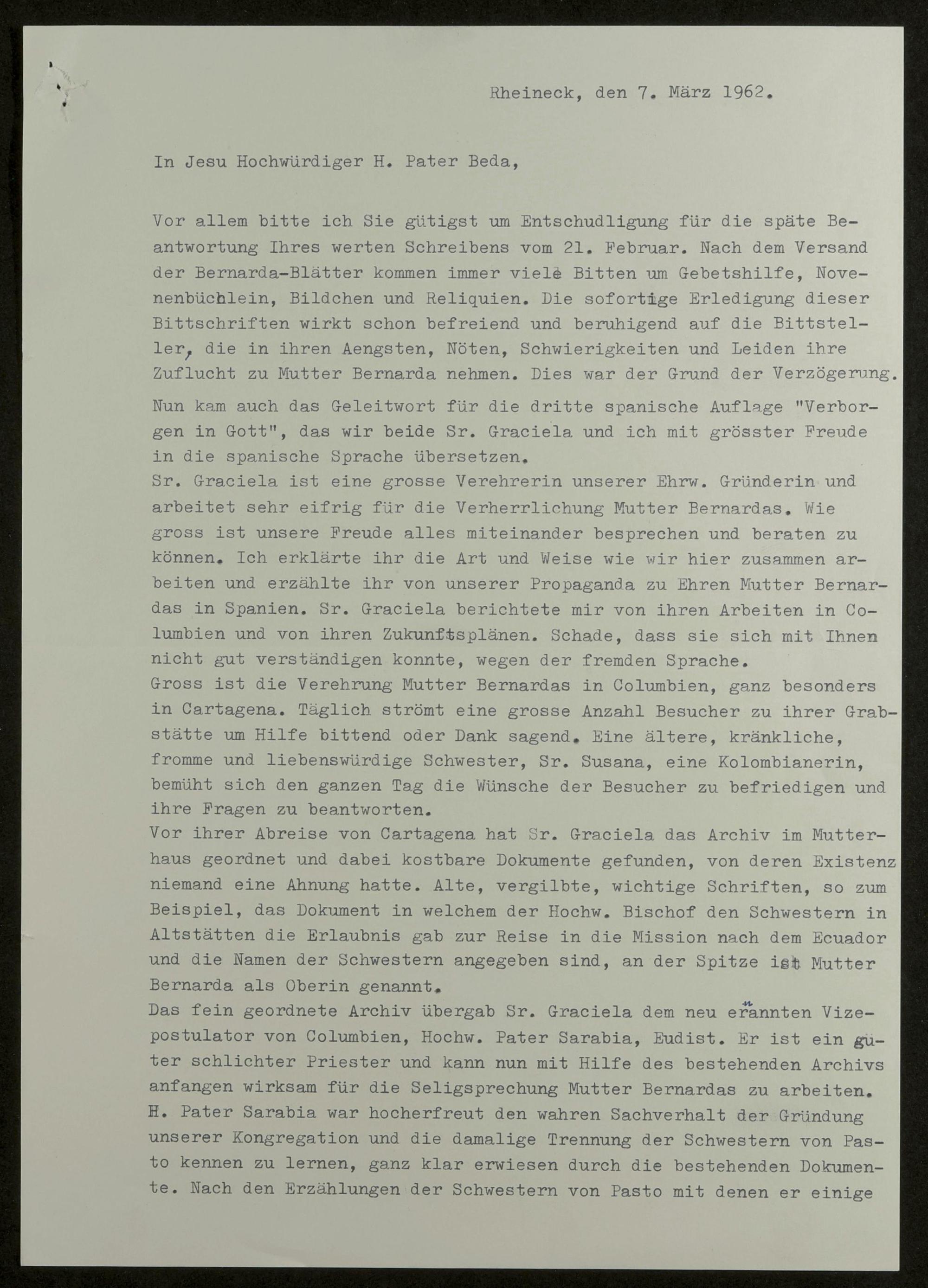 Rheineck, den 7. März 1962.

In Jesu Hochwürdiger H. Pater Beda,

Vor allem bitte ich Sie gütigst um Entschudligung für die späte Beantwortung Ihres werten Schreibens vom 21. Februar. Nach dem Versand der Bernarda-Blätter kommen immer viele Bitten um Gebetshilfe, Novenenbüchlein, Bildchen und Reliquien. Die sofortige Erledigung dieser Bittschriften wirkt schon befreiend und beruhigend auf die Bittsteller, die in ihren Aengsten, Nöten, Schwierigkeiten und Leiden ihre Zuflucht zu Mutter Bernarda nehmen. Dies war der Grund der Verzögerung.

Nun kam auch das Geleitwort für die dritte spanische Auflage "Verborgen in Gott", das wir beide Sr. Graciela und ich mit grösster Freude in die spanische Sprache übersetzen.
Sr. Graciela ist eine grosse Verehrerin unserer Ehrw. Gründerin und arbeitet sehr eifrig für die Verherrlichung Mutter Bernardas. Wie gross ist unsere Freude alles miteinander besprechen und beraten zu können. Ich erklärte ihr die Art und Weise wie wir hier zusammen arbeiten und erzählte ihr von unserer Propaganda zu Ehren Mutter Bernardas in Spanien. Sr. Graciela berichtete mir von ihren Arbeiten in Columbien und von ihren Zukunftsplänen. Schade, dass sie sich mit Ihnen nicht gut verständigen konnte, wegen der fremden Sprache.
Gross ist die Verehrung Mutter Bernardas in Columbien, ganz besonders in Cartagena. Täglich strömt eine grosse Anzahl Besucher zu ihrer Grabstätte um Hilfe bittend oder Dank sagend. Eine ältere, kränkliche, fromme und liebenswürdige Schwester, Sr. Susana, eine Kolombianerin, bemüht sich den ganzen Tag die Wünsche der Besucher zu befriedigen und ihre Fragen zu beantworten.
Vor ihrer Abreise von Cartagena hat Sr. Graciela das Archiv im Mutterhaus geordnet und dabei kostbare Dokumente gefunden, von deren Existenz niemand eine Ahnung hatte. Alte, vergilbte, wichtige Schriften, so zum Beispiel, das Dokument in welchem der Hochw. Bischof den Schwestern in Altstätten die Erlaubnis gab zur Reise in die Mission nach dem Ecuador und die Namen der Schwestern angegeben sind, an der Spitze ist Mutter Bernarda als Oberin genannt.
Das fein geordnete Archiv übergab Sr. Graciela dem neu ernannten Vizepostulator von Columbien, Hochw. Pater Sarabia, Eudist. Er ist ein güter schlichter Priester und kann nun mit Hilfe des bestehenden Archivs anfangen wirksam für die Seligsprechung Mutter Bernardas zu arbeiten.
H. Pater Sarabia war hocherfreut den wahren Sachverhalt der Gründung unserer Kongregation und die damalige Trennung der Schwestern von Pasto kennen zu lernen, ganz klar erwiesen durch die bestehenden Dokumente. Nach den Erzählungen der Schwestern von Pasto mit denen er einige